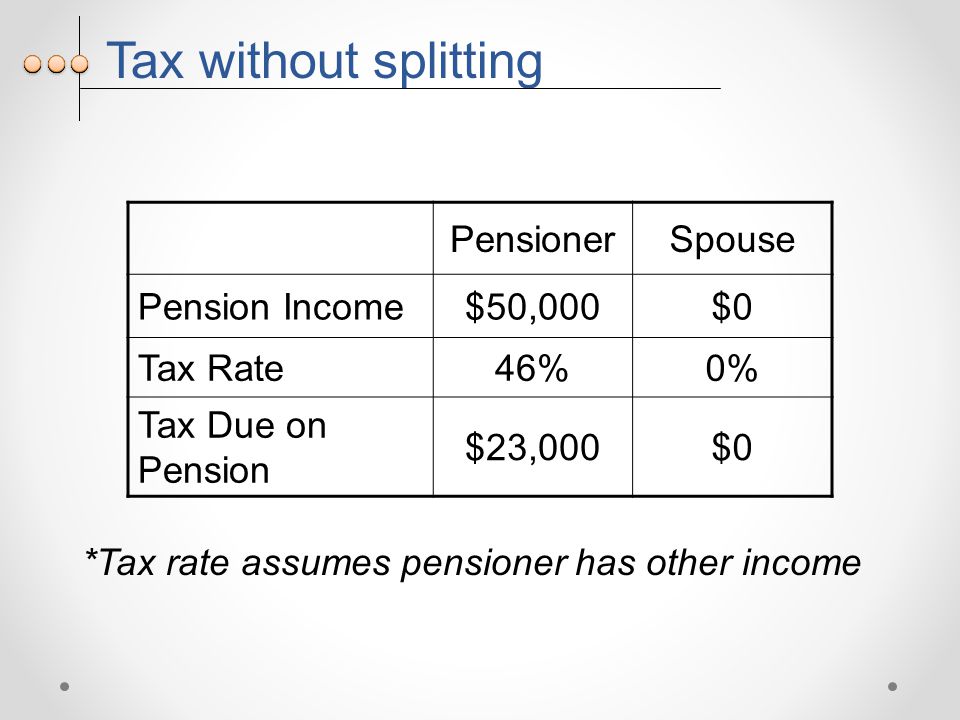 Tax without splitting

| | Pensioner | Spouse |
|---|---|---|
| Pension Income | \$50,000 | \$0 |
| Tax Rate | 46% | 0% |
| Tax Due on Pension | \$23,000 | \$0 |

*Tax rate assumes pensioner has other income